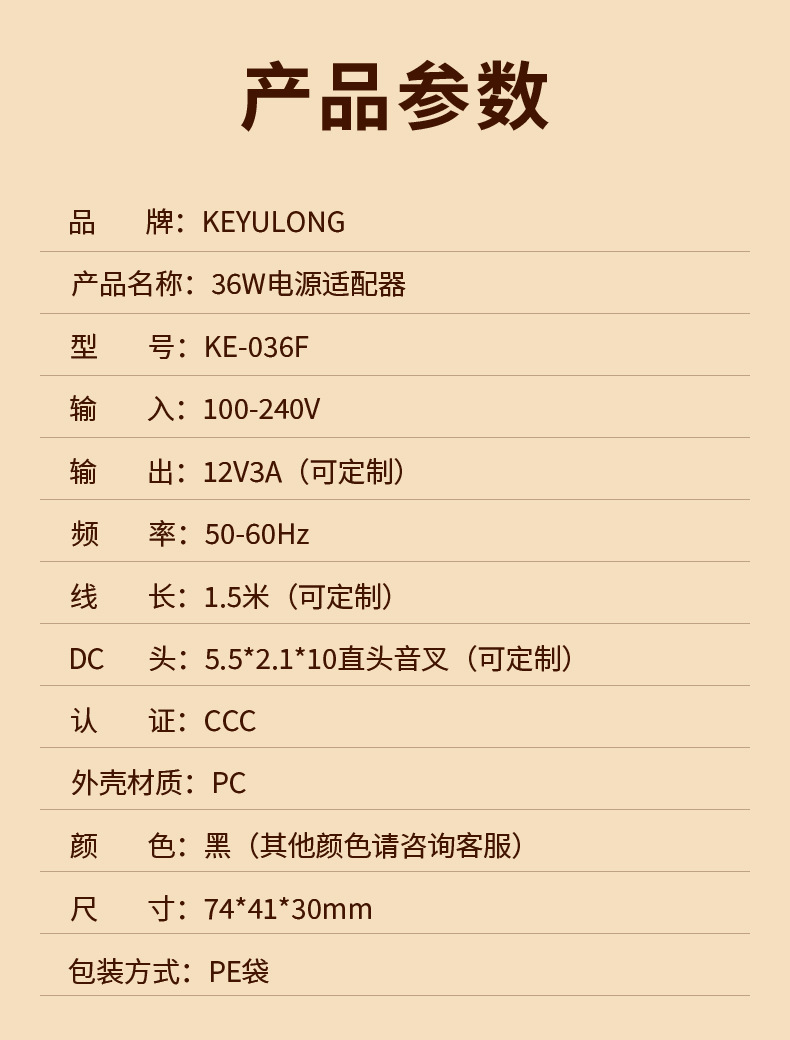 产品参数

品 牌：KEYULONG

产品名称：36W电源适配器

型 号：KE-036F

输 入：100-240V

输 出：12V3A（可定制）

频 率：50-60Hz

线 长：1.5米（可定制）

DC 头：5.5*2.1*10直头音叉（可定制）

认 证：CCC

外壳材质：PC

颜 色：黑（其他颜色请咨询客服）

尺 寸：74*41*30mm

包装方式：PE袋